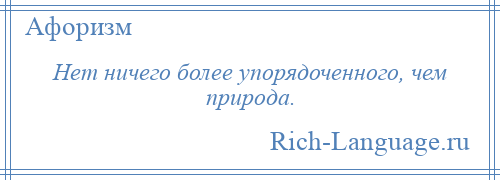 Афоризм

Нет ничего более упорядоченного, чем природа.

Rich-Language.ru